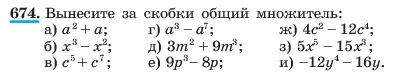 674. Вынесите за скобки общий множитель:

а) $a^2 + a$;
б) $x^3 - x^2$;
в) $c^5 + c^7$;

г) $a^3 - a^7$;
д) $3m^2 + 9m^3$;
е) $9p^3 - 8p$;

ж) $4c^2 - 12c^4$;
з) $5x^5 - 15x^3$;
и) $-12y^4 - 16y$.